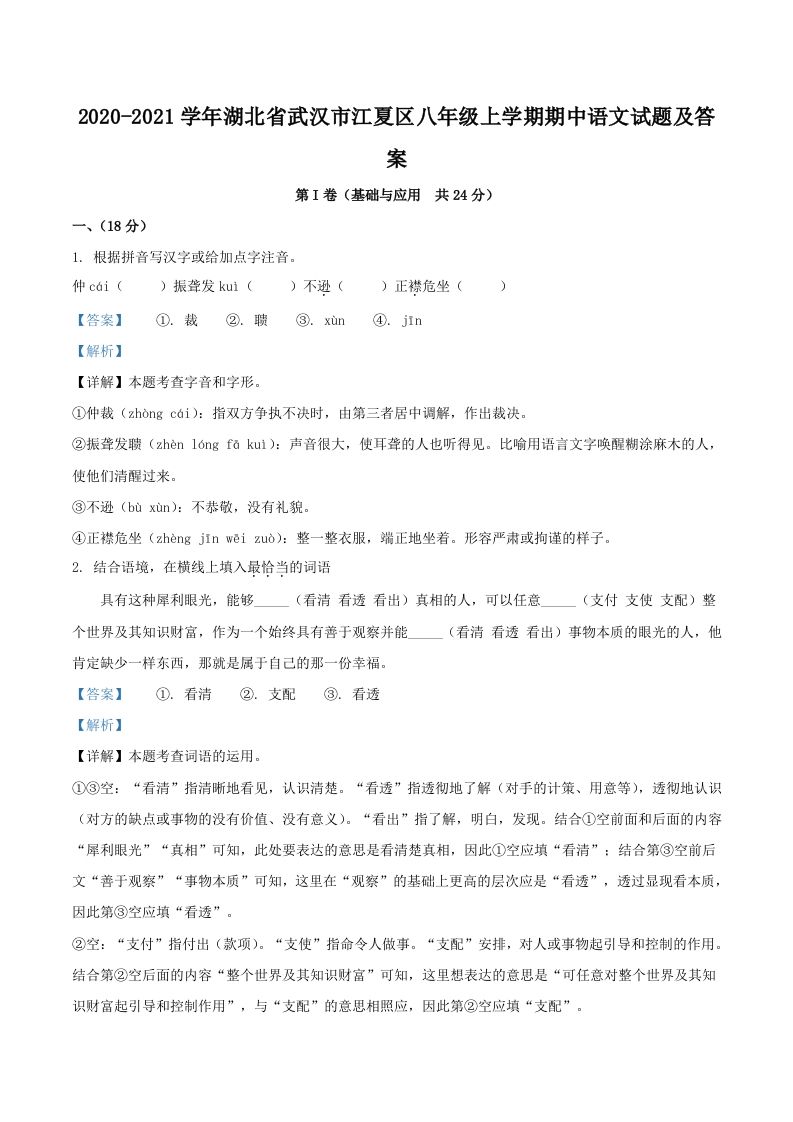 2020-2021 学年湖北省武汉市江夏区八年级上学期期中语文试题及答案

第 I 卷（基础与应用　共 24 分）

一、（18 分）

1. 根据拼音写汉字或给加点字注音。

仲 cái（　　）振聋发 kuì（　　）不逊（　　）正襟危坐（　　）

【答案】　①. 裁　②. 聩　③. xùn　④. jīn

【解析】

【详解】本题考查字音和字形。

①仲裁（zhòng cái）：指双方争执不决时，由第三者居中调解，作出裁决。

②振聋发聩（zhèn lóng fā kuì）：声音很大，使耳聋的人也听得见。比喻用语言文字唤醒糊涂麻木的人，使他们清醒过来。

③不逊（bù xùn）：不恭敬，没有礼貌。

④正襟危坐（zhèng jīn wēi zuò）：整一整衣服，端正地坐着。形容严肃或拘谨的样子。

2. 结合语境，在横线上填入最恰当的词语

具有这种犀利眼光，能够_____（看清　看透　看出）真相的人，可以任意_____（支付　支使　支配）整个世界及其知识财富，作为一个始终具有善于观察并能_____（看清　看透　看出）事物本质的眼光的人，他肯定缺少一样东西，那就是属于自己的那一份幸福。

【答案】　①. 看清　②. 支配　③. 看透

【解析】

【详解】本题考查词语的运用。

①③空：“看清”指清晰地看见，认识清楚。“看透”指透彻地了解（对手的计策、用意等），透彻地认识（对方的缺点或事物的没有价值、没有意义）。“看出”指了解，明白，发现。结合①空前面和后面的内容“犀利眼光”“真相”可知，此处要表达的意思是看清楚真相，因此①空应填“看清”；结合第③空前后文“善于观察”“事物本质”可知，这里在“观察”的基础上更高的层次应是“看透”，透过显现看本质，因此第③空应填“看透”。

②空：“支付”指付出（款项）。“支使”指命令人做事。“支配”安排，对人或事物起引导和控制的作用。结合第②空后面的内容“整个世界及其知识财富”可知，这里想表达的意思是“可任意对整个世界及其知识财富起引导和控制作用”，与“支配”的意思相照应，因此第②空应填“支配”。